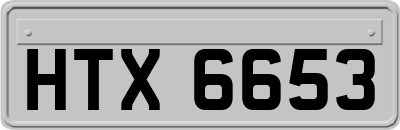 HTX 6653